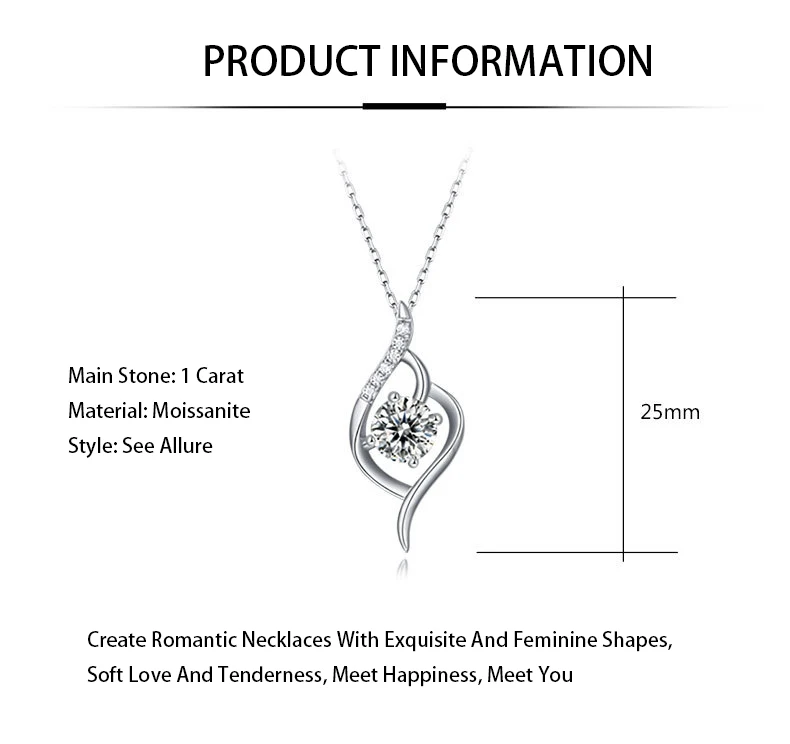 PRODUCT INFORMATION

Main Stone: 1 Carat
Material: Moissanite
Style: See Allure

25mm

Create Romantic Necklaces With Exquisite And Feminine Shapes, Soft Love And Tenderness, Meet Happiness, Meet You